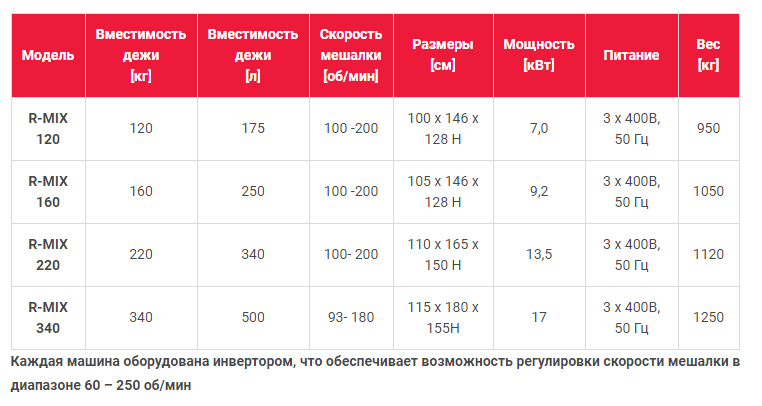 | Модель | Вместимость дежи [кг] | Вместимость дежи [л] | Скорость мешалки [об/мин] | Размеры [см] | Мощность [кВт] | Питание | Вес [кг] |
|---|---|---|---|---|---|---|---|
| R-MIX 120 | 120 | 175 | 100 -200 | 100 x 146 x 128 H | 7,0 | 3 x 400В, 50 Гц | 950 |
| R-MIX 160 | 160 | 250 | 100 -200 | 105 x 146 x 128 H | 9,2 | 3 x 400В, 50 Гц | 1050 |
| R-MIX 220 | 220 | 340 | 100- 200 | 110 x 165 x 150 H | 13,5 | 3 x 400В, 50 Гц | 1120 |
| R-MIX 340 | 340 | 500 | 93- 180 | 115 x 180 x 155H | 17 | 3 x 400В, 50 Гц | 1250 |

Каждая машина оборудована инвертором, что обеспечивает возможность регулировки скорости мешалки в диапазоне 60 – 250 об/мин